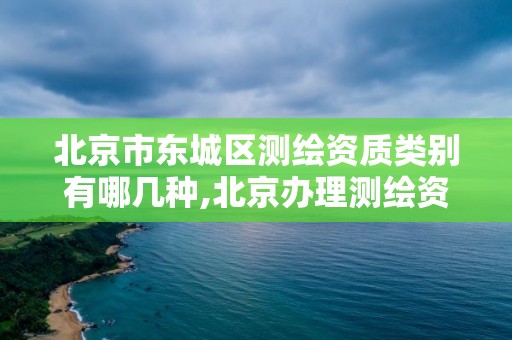 北京市东城区测绘资质类别有哪几种,北京办理测绘资